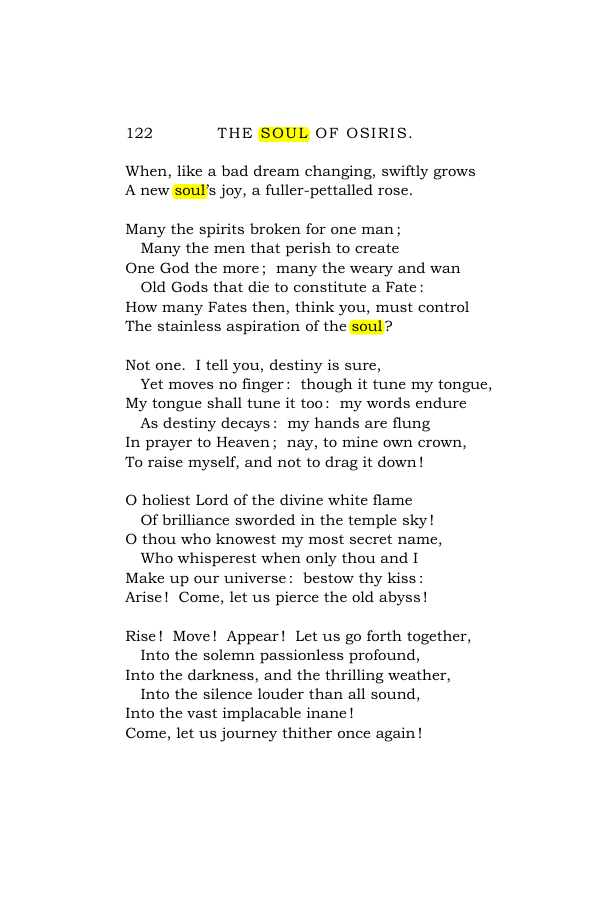 122 THE SOUL OF OSIRIS.

When, like a bad dream changing, swiftly grows
A new soul's joy, a fuller-pettalled rose.

Many the spirits broken for one man;
Many the men that perish to create
One God the more; many the weary and wan
Old Gods that die to constitute a Fate:
How many Fates then, think you, must control
The stainless aspiration of the soul?

Not one. I tell you, destiny is sure,
Yet moves no finger: though it tune my tongue,
My tongue shall tune it too: my words endure
As destiny decays: my hands are flung
In prayer to Heaven; nay, to mine own crown,
To raise myself, and not to drag it down!

O holiest Lord of the divine white flame
Of brilliance sworded in the temple sky!
O thou who knowest my most secret name,
Who whisperest when only thou and I
Make up our universe: bestow thy kiss:
Arise! Come, let us pierce the old abyss!

Rise! Move! Appear! Let us go forth together,
Into the solemn passionless profound,
Into the darkness, and the thrilling weather,
Into the silence louder than all sound,
Into the vast implacable inane!
Come, let us journey thither once again!